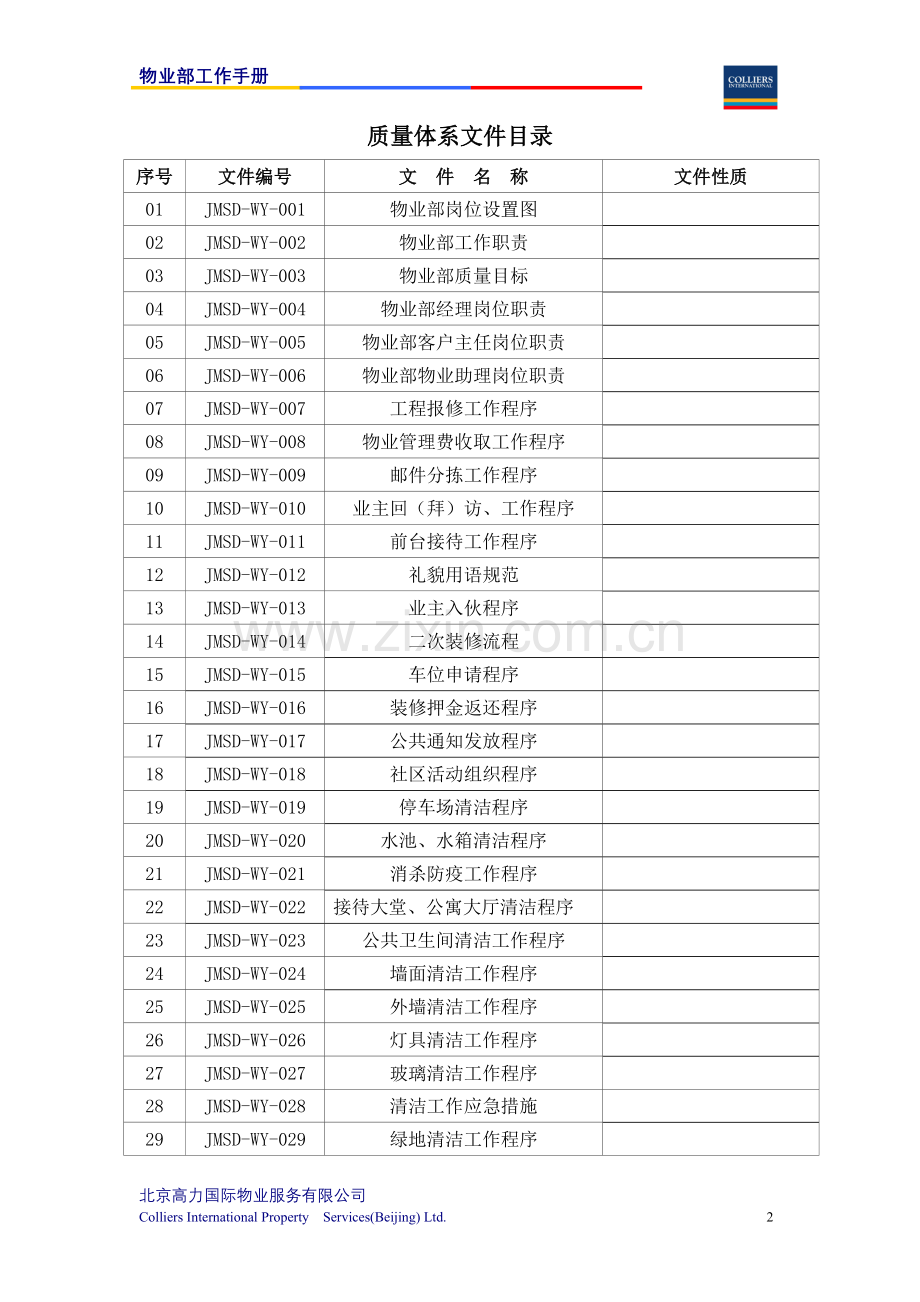 物业部工作手册

COLLIERS INTERNATIONAL

质量体系文件目录

| 序号 | 文件编号 | 文 件 名 称 | 文件性质 |
|---|---|---|---|
| 01 | JMSD-WY-001 | 物业部岗位设置图 | |
| 02 | JMSD-WY-002 | 物业部工作职责 | |
| 03 | JMSD-WY-003 | 物业部质量目标 | |
| 04 | JMSD-WY-004 | 物业部经理岗位职责 | |
| 05 | JMSD-WY-005 | 物业部客户主任岗位职责 | |
| 06 | JMSD-WY-006 | 物业部物业助理岗位职责 | |
| 07 | JMSD-WY-007 | 工程报修工作程序 | |
| 08 | JMSD-WY-008 | 物业管理费收取工作程序 | |
| 09 | JMSD-WY-009 | 邮件分拣工作程序 | |
| 10 | JMSD-WY-010 | 业主回（拜）访、工作程序 | |
| 11 | JMSD-WY-011 | 前台接待工作程序 | |
| 12 | JMSD-WY-012 | 礼貌用语规范 | |
| 13 | JMSD-WY-013 | 业主入伙程序 | |
| 14 | JMSD-WY-014 | 二次装修流程 | |
| 15 | JMSD-WY-015 | 车位申请程序 | |
| 16 | JMSD-WY-016 | 装修押金返还程序 | |
| 17 | JMSD-WY-017 | 公共通知发放程序 | |
| 18 | JMSD-WY-018 | 社区活动组织程序 | |
| 19 | JMSD-WY-019 | 停车场清洁程序 | |
| 20 | JMSD-WY-020 | 水池、水箱清洁程序 | |
| 21 | JMSD-WY-021 | 消杀防疫工作程序 | |
| 22 | JMSD-WY-022 | 接待大堂、公寓大厅清洁程序 | |
| 23 | JMSD-WY-023 | 公共卫生间清洁工作程序 | |
| 24 | JMSD-WY-024 | 墙面清洁工作程序 | |
| 25 | JMSD-WY-025 | 外墙清洁工作程序 | |
| 26 | JMSD-WY-026 | 灯具清洁工作程序 | |
| 27 | JMSD-WY-027 | 玻璃清洁工作程序 | |
| 28 | JMSD-WY-028 | 清洁工作应急措施 | |
| 29 | JMSD-WY-029 | 绿地清洁工作程序 | |

www.zixin.com.cn

北京高力国际物业服务有限公司
Colliers International Property Services(Beijing) Ltd.
2